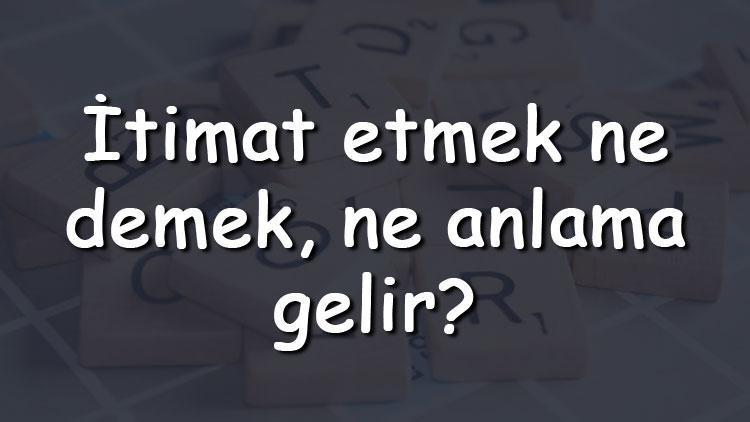 İtimat etmek ne demek, ne anlama gelir?